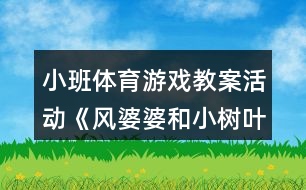 小班体育游戏教案活动《风婆婆和小树叶